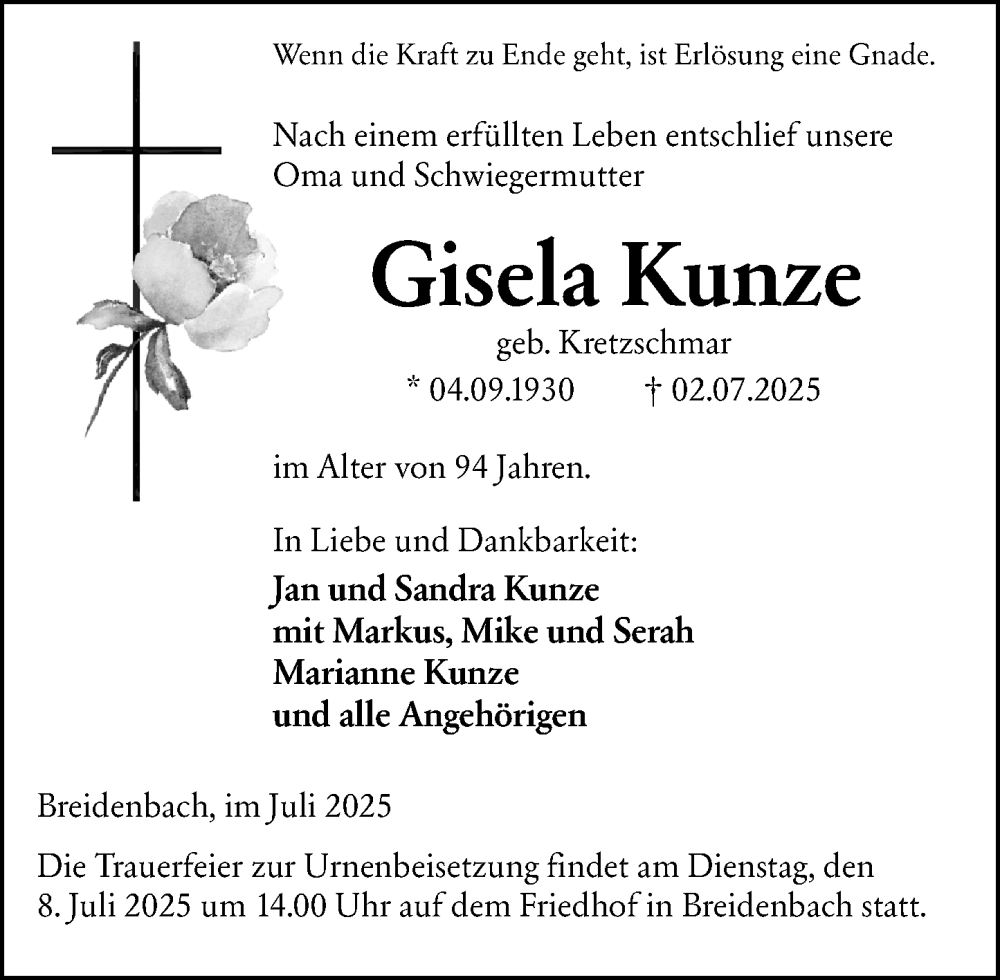 Wenn die Kraft zu Ende geht, ist Erlösung eine Gnade.

Nach einem erfüllten Leben entschlief unsere Oma und Schwiegermutter

Gisela Kunze

geb. Kretzschmar

* 04.09.1930 † 02.07.2025

im Alter von 94 Jahren.

In Liebe und Dankbarkeit:

Jan und Sandra Kunze
mit Markus, Mike und Serah
Marianne Kunze
und alle Angehörigen

Breidenbach, im Juli 2025

Die Trauerfeier zur Urnenbeisetzung findet am Dienstag, den 8. Juli 2025 um 14.00 Uhr auf dem Friedhof in Breidenbach statt.